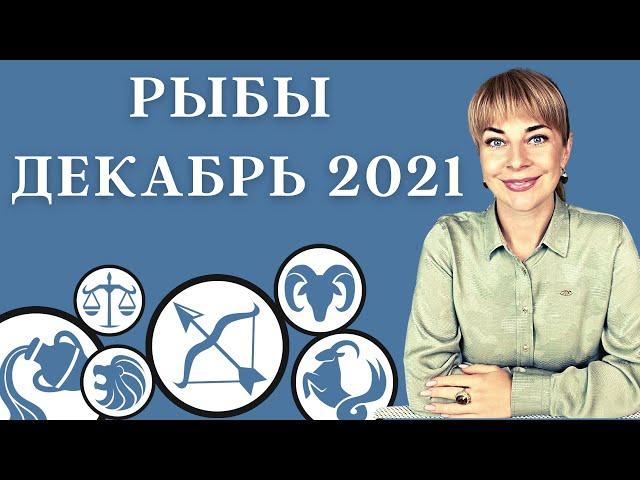 РЫБЫ
ДЕКАБРЬ 2021